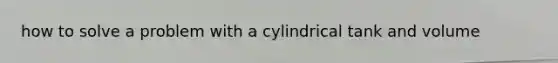 how to solve a problem with a cylindrical tank and volume